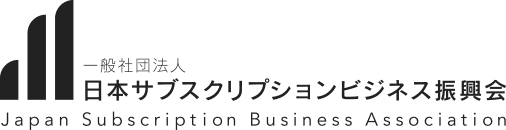 一般社団法人
日本サブスクリプションビジネス振興会
Japan Subscription Business Association